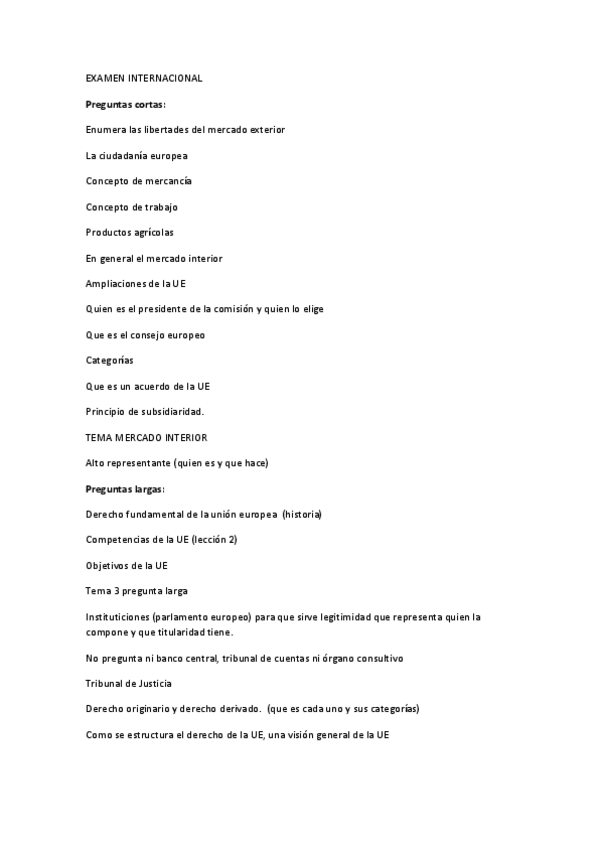 EXAMEN INTERNACIONAL

Preguntas cortas:

Enumera las libertades del mercado exterior

La ciudadanía europea

Concepto de mercancía

Concepto de trabajo

Productos agrícolas

En general el mercado interior

Ampliaciones de la UE

Quien es el presidente de la comisión y quien lo elige

Que es el consejo europeo

Categorías

Que es un acuerdo de la UE

Principio de subsidiaridad.

TEMA MERCADO INTERIOR

Alto representante (quien es y que hace)

Preguntas largas:

Derecho fundamental de la unión europea (historia)

Competencias de la UE (lección 2)

Objetivos de la UE

Tema 3 pregunta larga

Instituticiones (parlamento europeo) para que sirve legitimidad que representa quien la compone y que titularidad tiene.

No pregunta ni banco central, tribunal de cuentas ni órgano consultivo

Tribunal de Justicia

Derecho originario y derecho derivado. (que es cada uno y sus categorías)

Como se estructura el derecho de la UE, una visión general de la UE